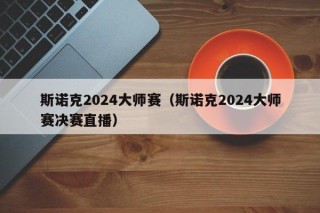 斯诺克2024大师赛（斯诺克2024大师赛决赛直播）